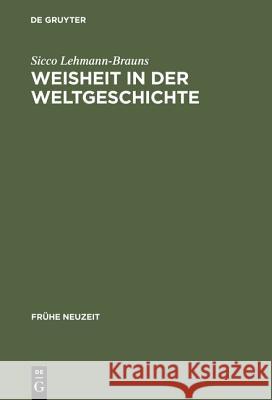 DE GRUYTER

Sicco Lehmann-Brauns

WEISHEIT IN DER WELTGESCHICHTE

FRÜHE NEUZEIT

DE G

Kraina Książek